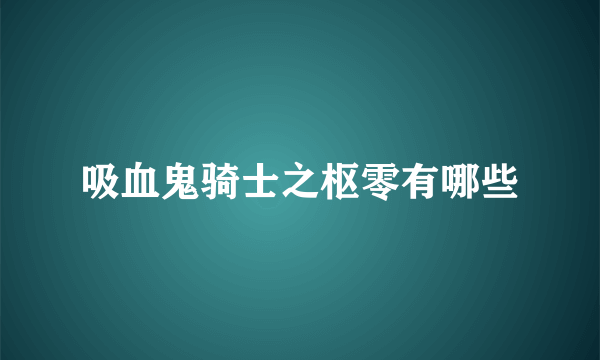 吸血鬼骑士之枢零有哪些